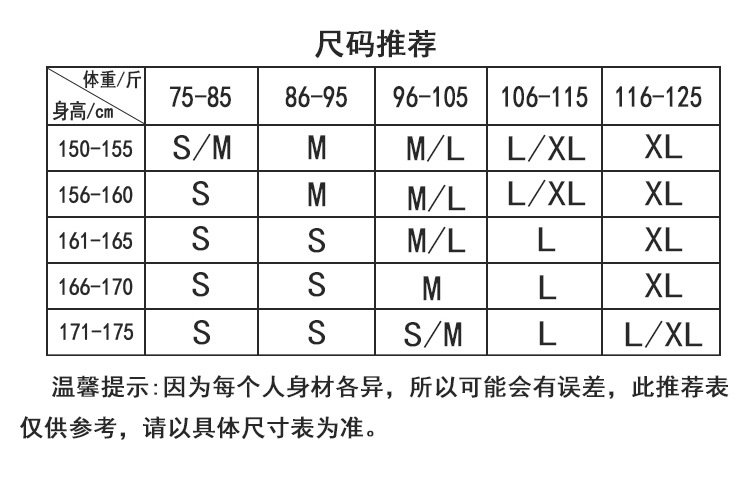 尺码推荐

| 体重/斤 身高/cm | 75-85 | 86-95 | 96-105 | 106-115 | 116-125 |
|---|---|---|---|---|---|
| 150-155 | S/M | M | M/L | L/XL | XL |
| 156-160 | S | M | M/L | L/XL | XL |
| 161-165 | S | S | M/L | L | XL |
| 166-170 | S | S | M | L | XL |
| 171-175 | S | S | S/M | L | L/XL |

温馨提示:因为每个人身材各异，所以可能会有误差，此推荐表仅供参考，请以具体尺寸表为准。